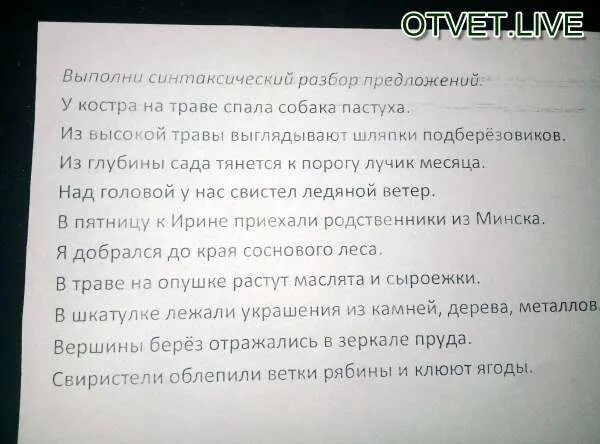 Выполни синтаксический разбор предложений.

У костра на траве спала собака пастуха.

Из высокой травы выглядывают шляпки подберёзовиков.

Из глубины сада тянется к порогу лучик месяца.

Над головой у нас свистел ледяной ветер.

В пятницу к Ирине приехали родственники из Минска.

Я добрался до края соснового леса.

В траве на опушке растут маслята и сыроежки.

В шкатулке лежали украшения из камней, дерева, металлов.

Вершины берёз отражались в зеркале пруда.

Свиристели облепили ветки рябины и клюют ягоды.

OTVET.LIVE